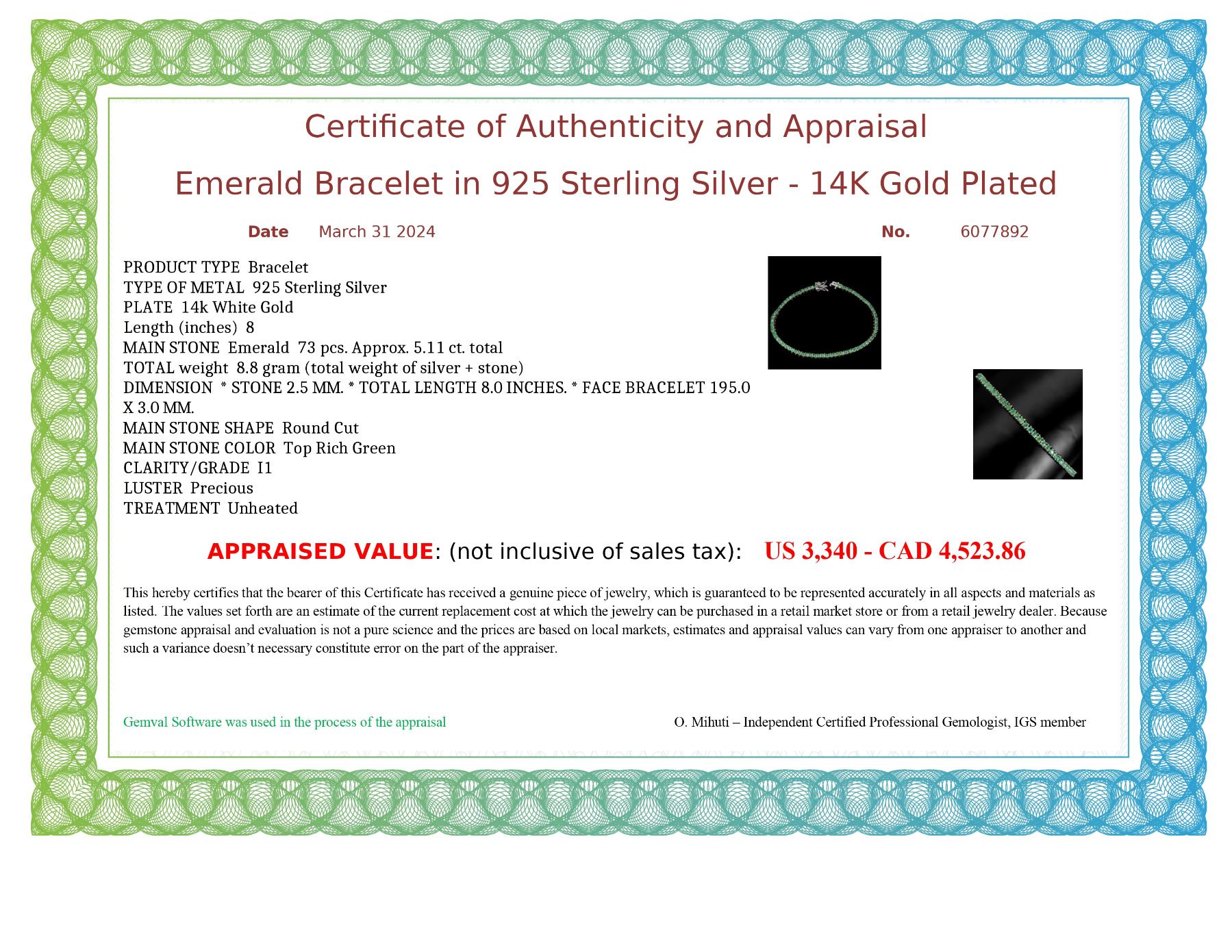 Certificate of Authenticity and Appraisal

Emerald Bracelet in 925 Sterling Silver - 14K Gold Plated

Date March 31 2024

No. 6077892

PRODUCT TYPE Bracelet
TYPE OF METAL 925 Sterling Silver
PLATE 14k White Gold
Length (inches) 8
MAIN STONE Emerald 73 pcs. Approx. 5.11 ct. total
TOTAL weight 8.8 gram (total weight of silver + stone)
DIMENSION * STONE 2.5 MM. * TOTAL LENGTH 8.0 INCHES. * FACE BRACELET 195.0 X 3.0 MM.
MAIN STONE SHAPE Round Cut
MAIN STONE COLOR Top Rich Green
CLARITY/GRADE I1
LUSTER Precious
TREATMENT Unheated

APPRAISED VALUE: (not inclusive of sales tax): US 3,340 - CAD 4,523.86

This hereby certifies that the bearer of this Certificate has received a genuine piece of jewelry, which is guaranteed to be represented accurately in all aspects and materials as listed. The values set forth are an estimate of the current replacement cost at which the jewelry can be purchased in a retail market store or from a retail jewelry dealer. Because gemstone appraisal and evaluation is not a pure science and the prices are based on local markets, estimates and appraisal values can vary from one appraiser to another and such a variance doesn't necessary constitute error on the part of the appraiser.

Gemval Software was used in the process of the appraisal

O. Mihuti – Independent Certified Professional Gemologist, IGS member